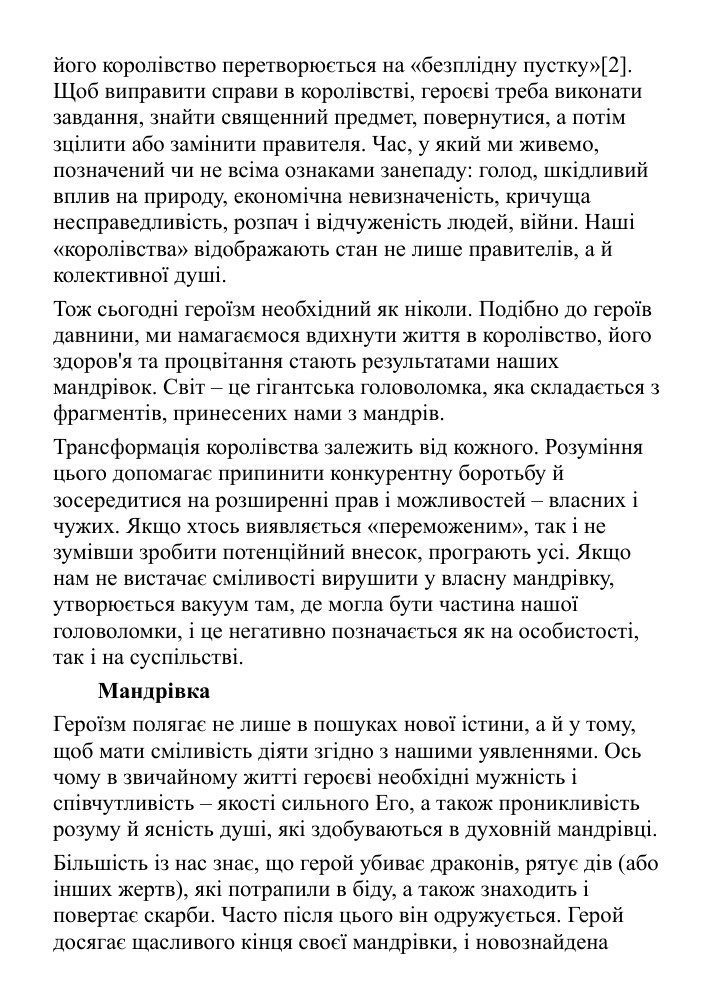 його королівство перетворюється на «безплідну пустку»[2]. Щоб виправити справи в королівстві, героєві треба виконати завдання, знайти священний предмет, повернутися, а потім зцілити або замінити правителя. Час, у який ми живемо, позначений чи не всіма ознаками занепаду: голод, шкідливий вплив на природу, економічна невизначеність, кричуща несправедливість, розпач і відчуженість людей, війни. Наші «королівства» відображають стан не лише правителів, а й колективної душі.

Тож сьогодні героїзм необхідний як ніколи. Подібно до героїв давнини, ми намагаємося вдихнути життя в королівство, його здоров'я та процвітання стають результатами наших мандрівок. Світ – це гігантська головоломка, яка складається з фрагментів, принесених нами з мандрів.

Трансформація королівства залежить від кожного. Розуміння цього допомагає припинити конкурентну боротьбу й зосередитися на розширенні прав і можливостей – власних і чужих. Якщо хтось виявляється «переможеним», так і не зумівши зробити потенційний внесок, програють усі. Якщо нам не вистачає сміливості вирушити у власну мандрівку, утворюється вакуум там, де могла бути частина нашої головоломки, і це негативно позначається як на особистості, так і на суспільстві.

Мандрівка

Героїзм полягає не лише в пошуках нової істини, а й у тому, щоб мати сміливість діяти згідно з нашими уявленнями. Ось чому в звичайному житті героєві необхідні мужність і співчутливість – якості сильного Его, а також проникливість розуму й ясність душі, які здобуваються в духовній мандрівці.

Більшість із нас знає, що герой убиває драконів, рятує дів (або інших жертв), які потрапили в біду, а також знаходить і повертає скарби. Часто після цього він одружується. Герой досягає щасливого кінця своєї мандрівки, і новознайдена